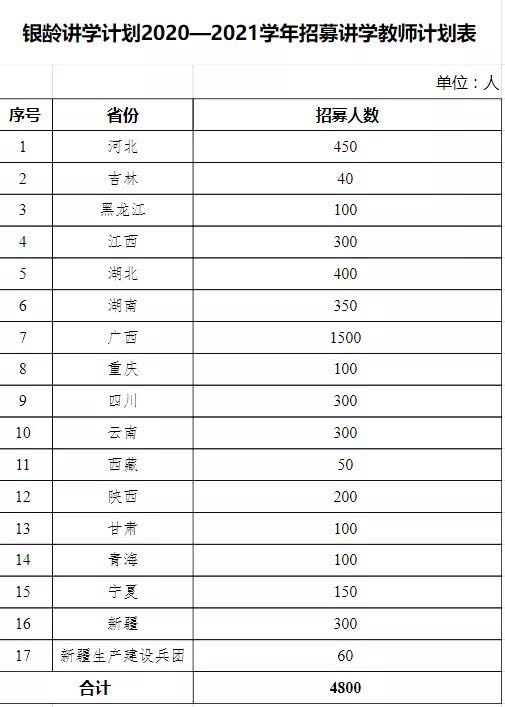 银龄讲学计划2020—2021学年招募讲学教师计划表

单位：人

| 序号 | 省份 | 招募人数 |
|---|---|---|
| 1 | 河北 | 450 |
| 2 | 吉林 | 40 |
| 3 | 黑龙江 | 100 |
| 4 | 江西 | 300 |
| 5 | 湖北 | 400 |
| 6 | 湖南 | 350 |
| 7 | 广西 | 1500 |
| 8 | 重庆 | 100 |
| 9 | 四川 | 300 |
| 10 | 云南 | 300 |
| 11 | 西藏 | 50 |
| 12 | 陕西 | 200 |
| 13 | 甘肃 | 100 |
| 14 | 青海 | 100 |
| 15 | 宁夏 | 150 |
| 16 | 新疆 | 300 |
| 17 | 新疆生产建设兵团 | 60 |
| 合计 | | 4800 |